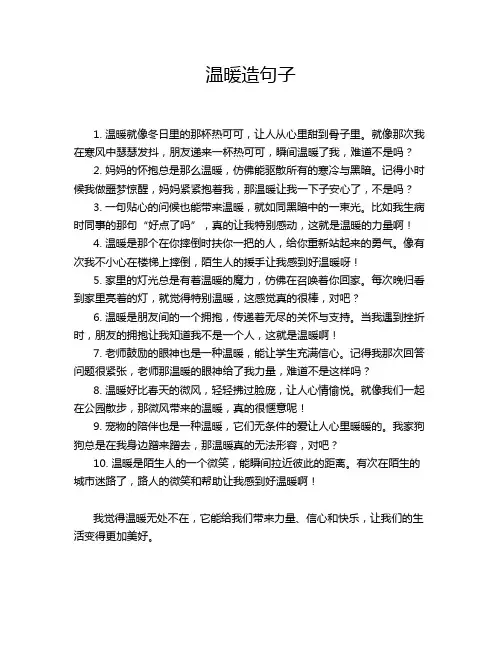 温暖造句子

1. 温暖就像冬日里的那杯热可可，让人从心里甜到骨子里。就像那次我在寒风中瑟瑟发抖，朋友递来一杯热可可，瞬间温暖了我，难道不是吗？

2. 妈妈的怀抱总是那么温暖，仿佛能驱散所有的寒冷与黑暗。记得小时候我做噩梦惊醒，妈妈紧紧抱着我，那温暖让我一下子安心了，不是吗？

3. 一句贴心的问候也能带来温暖，就如同黑暗中的一束光。比如我生病时同事的那句“好点了吗”，真的让我特别感动，这就是温暖的力量啊！

4. 温暖是那个在你摔倒时扶你一把的人，给你重新站起来的勇气。像有次我不小心在楼梯上摔倒，陌生人的援手让我感到好温暖呀！

5. 家里的灯光总是有着温暖的魔力，仿佛在召唤着你回家。每次晚归看到家里亮着的灯，就觉得特别温暖，这感觉真的很棒，对吧？

6. 温暖是朋友间的一个拥抱，传递着无尽的关怀与支持。当我遇到挫折时，朋友的拥抱让我知道我不是一个人，这就是温暖啊！

7. 老师鼓励的眼神也是一种温暖，能让学生充满信心。记得我那次回答问题很紧张，老师那温暖的眼神给了我力量，难道不是这样吗？

8. 温暖好比春天的微风，轻轻拂过脸庞，让人心情愉悦。就像我们一起在公园散步，那微风带来的温暖，真的很惬意呢！

9. 宠物的陪伴也是一种温暖，它们无条件的爱让人心里暖暖的。我家狗狗总是在我身边蹭来蹭去，那温暖真的无法形容，对吧？

10. 温暖是陌生人的一个微笑，能瞬间拉近彼此的距离。有次在陌生的城市迷路了，路人的微笑和帮助让我感到好温暖啊！

我觉得温暖无处不在，它能给我们带来力量、信心和快乐，让我们的生活变得更加美好。